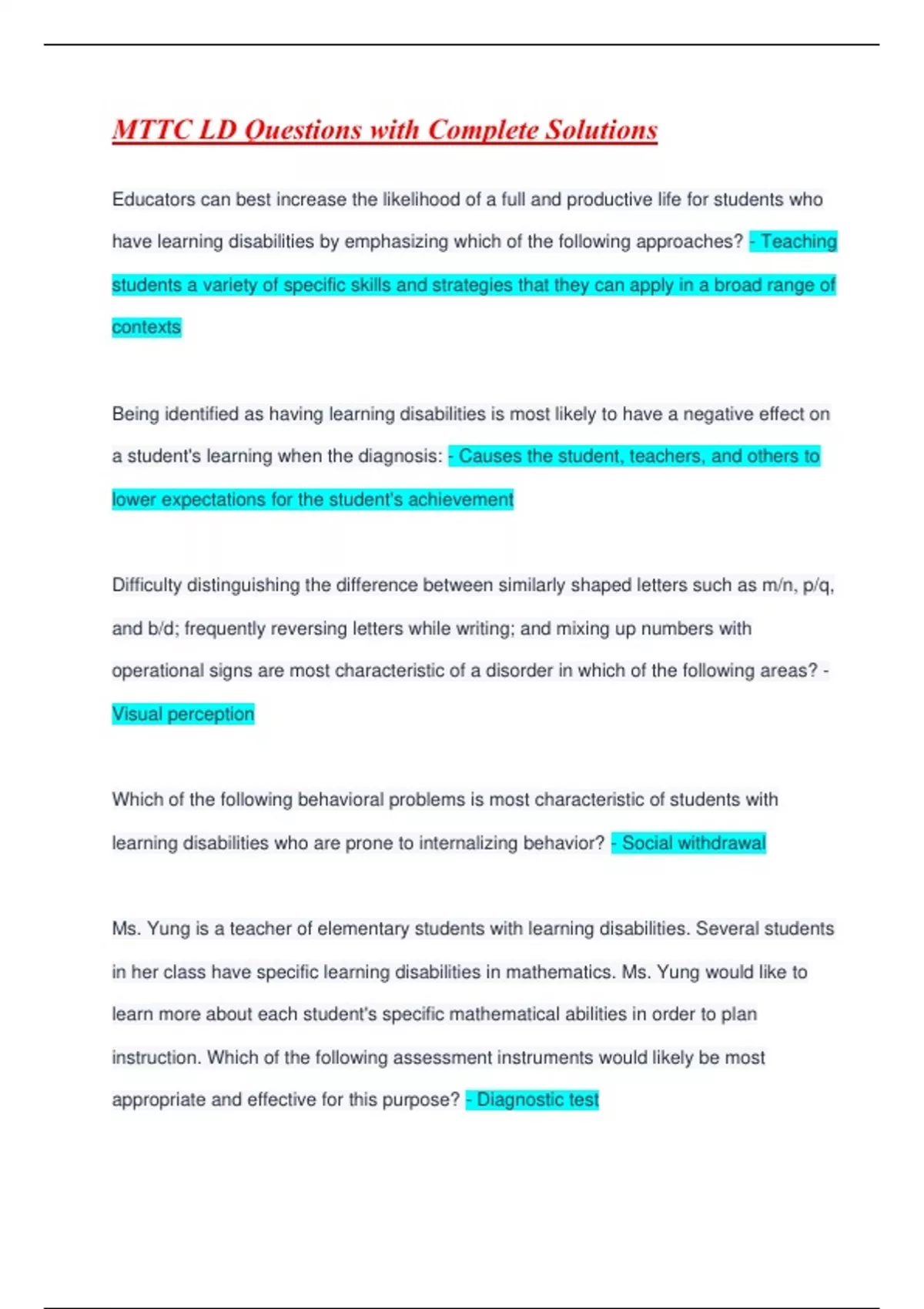 MTTC LD Questions with Complete Solutions

Educators can best increase the likelihood of a full and productive life for students who have learning disabilities by emphasizing which of the following approaches? - Teaching students a variety of specific skills and strategies that they can apply in a broad range of contexts

Being identified as having learning disabilities is most likely to have a negative effect on a student's learning when the diagnosis: - Causes the student, teachers, and others to lower expectations for the student's achievement

Difficulty distinguishing the difference between similarly shaped letters such as m/n, p/q, and b/d; frequently reversing letters while writing; and mixing up numbers with operational signs are most characteristic of a disorder in which of the following areas? - Visual perception

Which of the following behavioral problems is most characteristic of students with learning disabilities who are prone to internalizing behavior? - Social withdrawal

Ms. Yung is a teacher of elementary students with learning disabilities. Several students in her class have specific learning disabilities in mathematics. Ms. Yung would like to learn more about each student's specific mathematical abilities in order to plan instruction. Which of the following assessment instruments would likely be most appropriate and effective for this purpose? - Diagnostic test